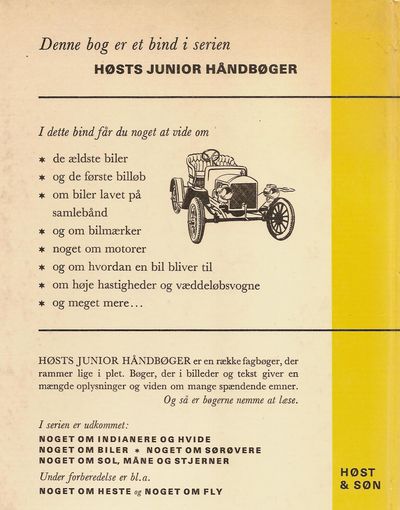 Denne bog er et bind i serien
HØSTS JUNIOR HÅNDBØGER

I dette bind får du noget at vide om

* de ældste biler
* og de første billøb
* om biler lavet på samlebånd
* og om bilmærker
* noget om motorer
* og om hvordan en bil bliver til
* om høje hastigheder og væddeløbsvogne
* og meget mere…

HØSTS JUNIOR HÅNDBØGER er en række fagbøger, der rammer lige i plet. Bøger, der i billeder og tekst giver en mængde oplysninger og viden om mange spændende emner. Og så er bøgerne nemme at læse.

I serien er udkommet:
NOGET OM INDIANERE OG HVIDE
NOGET OM BILER * NOGET OM SØRØVERE
NOGET OM SOL, MÅNE OG STJERNER
Under forberedelse er bl.a.
NOGET OM HESTE og NOGET OM FLY

HØST & SØN